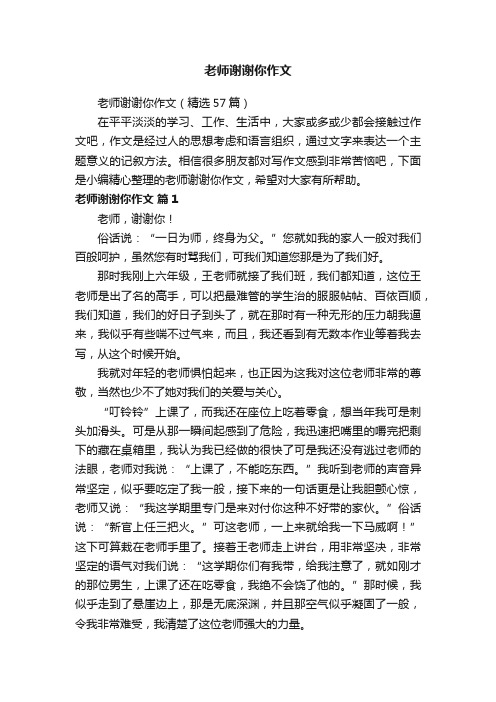 老师谢谢你作文

老师谢谢你作文（精选57篇）

在平平淡淡的学习、工作、生活中，大家或多或少都会接触过作文吧，作文是经过人的思想考虑和语言组织，通过文字来表达一个主题意义的记叙方法。相信很多朋友都对写作文感到非常苦恼吧，下面是小编精心整理的老师谢谢你作文，希望对大家有所帮助。

老师谢谢你作文 篇1

老师，谢谢你！

俗话说：“一日为师，终身为父。”您就如我的家人一般对我们百般呵护，虽然您有时骂我们，可我们知道您那是为了我们好。

那时我刚上六年级，王老师就接了我们班，我们都知道，这位王老师是出了名的高手，可以把最难管的学生治的服服帖帖、百依百顺，我们知道，我们的好日子到头了，就在那时有一种无形的压力朝我逼来，我似乎有些喘不过气来，而且，我还看到有无数本作业等着我去写，从这个时候开始。

我就对年轻的老师惧怕起来，也正因为这我对这位老师非常的尊敬，当然也少不了她对我们的关爱与关心。

“叮铃铃”上课了，而我还在座位上吃着零食，想当年我可是刺头加滑头。可是从那一瞬间起感到了危险，我迅速把嘴里的嚼完把剩下的藏在桌箱里，我认为我已经做的很快了可是我还没有逃过老师的法眼，老师对我说：“上课了，不能吃东西。”我听到老师的声音异常坚定，似乎要吃定了我一般，接下来的一句话更是让我胆颤心惊，老师又说：“我这学期里专门是来对付你这种不好带的家伙。”俗话说：“新官上任三把火。”可这老师，一上来就给我一下马威啊！”这下可算栽在老师手里了。接着王老师走上讲台，用非常坚决，非常坚定的语气对我们说：“这学期你们有我带，给我注意了，就如刚才的那位男生，上课了还在吃零食，我绝不会饶了他的。”那时候，我似乎走到了悬崖边上，那是无底深渊，并且那空气似乎凝固了一般，令我非常难受，我清楚了这位老师强大的力量。